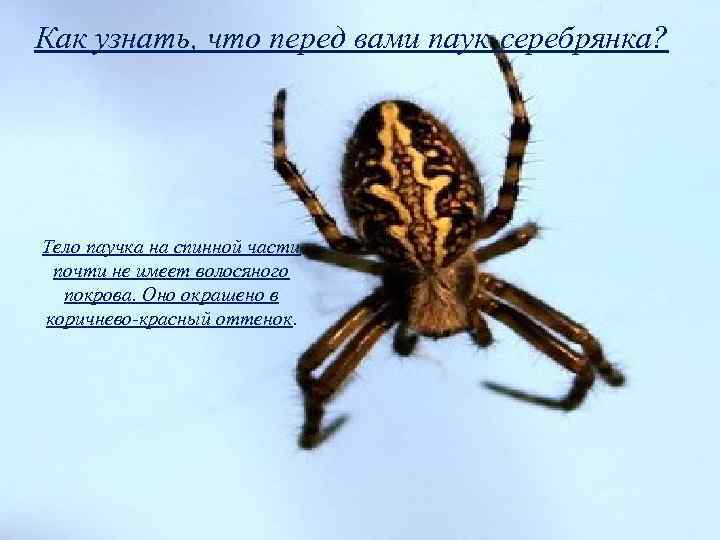 Как узнать, что перед вами паук серебрянка?

Тело паучка на спинной части почти не имеет волосяного покрова. Оно окрашено в коричнево-красный оттенок.